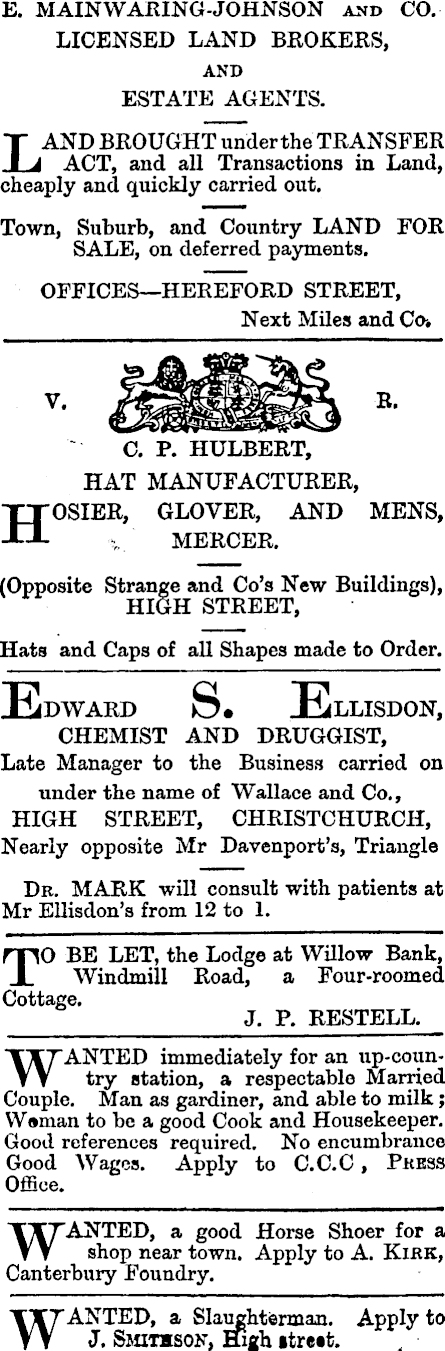 E. MAINWARING-JOHNSON AND CO.
LICENSED LAND BROKERS,
AND
ESTATE AGENTS.

LAND BROUGHT under the TRANSFER ACT, and all Transactions in Land, cheaply and quickly carried out.

Town, Suburb, and Country LAND FOR SALE, on deferred payments.

OFFICES—HEREFORD STREET,
Next Miles and Co.

V. R.

C. P. HULBERT,
HAT MANUFACTURER,
HOSIER, GLOVER, AND MENS, MERCER.

(Opposite Strange and Co's New Buildings),
HIGH STREET,

Hats and Caps of all Shapes made to Order.

EDWARD S. ELLISDON,
CHEMIST AND DRUGGIST,
Late Manager to the Business carried on under the name of Wallace and Co.,
HIGH STREET, CHRISTCHURCH,
Nearly opposite Mr Davenport's, Triangle

DR. MARK will consult with patients at Mr Ellisdon's from 12 to 1.

TO BE LET, the Lodge at Willow Bank, Windmill Road, a Four-roomed Cottage.
J. P. RESTELL.

WANTED immediately for an up-country station, a respectable Married Couple. Man as gardiner, and able to milk; Woman to be a good Cook and Housekeeper. Good references required. No encumbrance Good Wages. Apply to C.C.C, PRESS Office.

WANTED, a good Horse Shoer for a shop near town. Apply to A. KIRK, Canterbury Foundry.

WANTED, a Slaughterman. Apply to J. SMITHSON, High street.